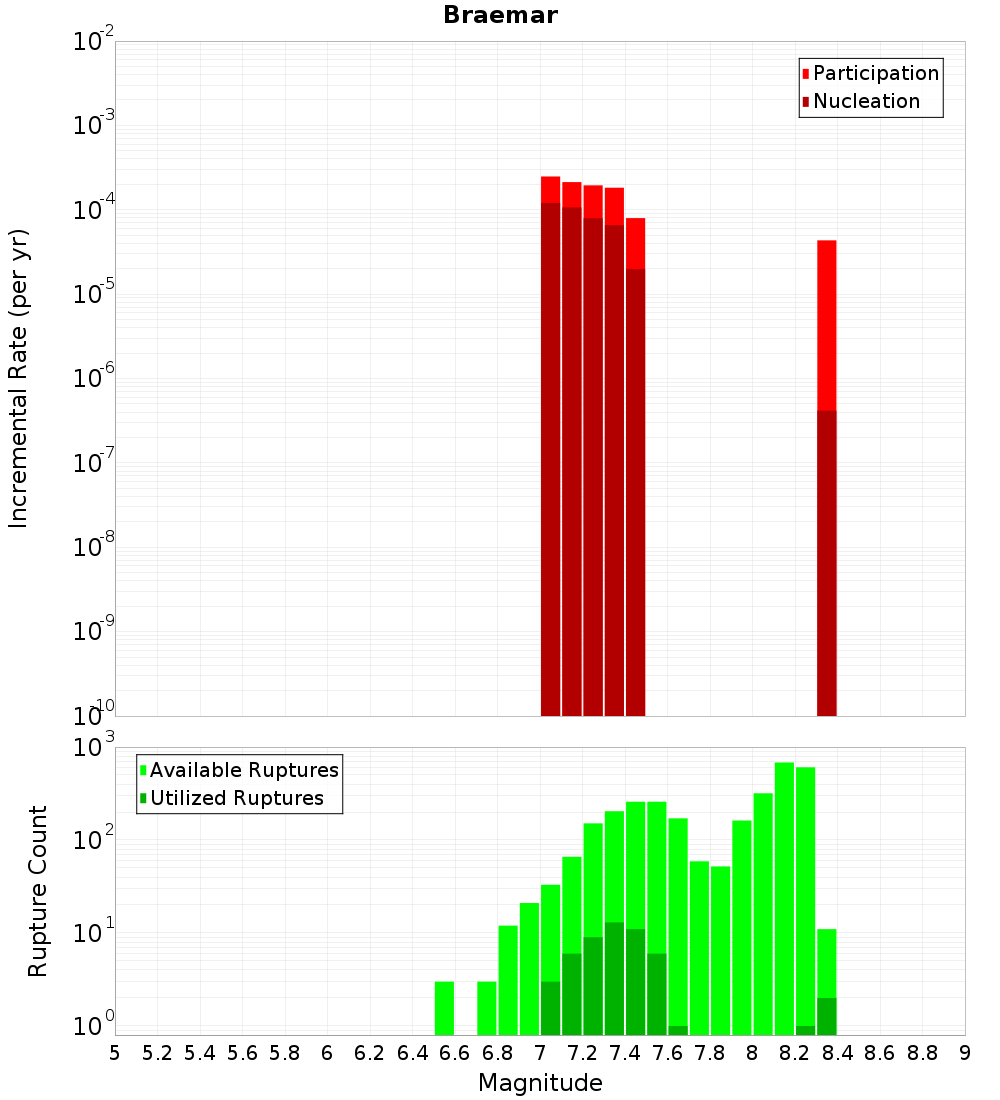 Braemar

Participation
Nucleation

Incremental Rate (per yr)

$10^{-2}$
$10^{-3}$
$10^{-4}$
$10^{-5}$
$10^{-6}$
$10^{-7}$
$10^{-8}$
$10^{-9}$
$10^{-10}$

Available Ruptures
Utilized Ruptures

Rupture Count

$10^{3}$
$10^{2}$
$10^{1}$
$10^{0}$

5 5.2 5.4 5.6 5.8 6 6.2 6.4 6.6 6.8 7 7.2 7.4 7.6 7.8 8 8.2 8.4 8.6 8.8 9

Magnitude